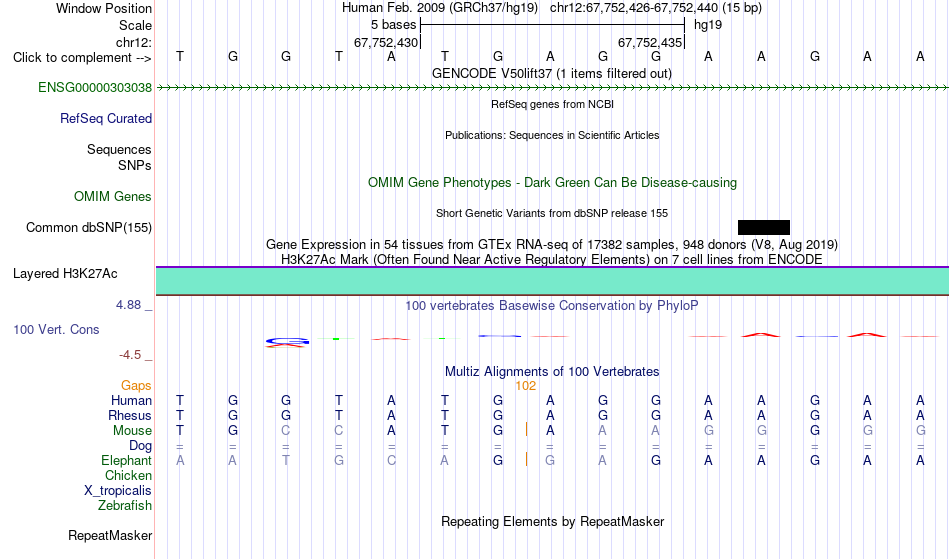 Window Position Human Feb. 2009 (GRCh37/hg19) chr12:67,752,426-67,752,440 (15 bp)
Scale 5 bases hg19
chr12: 67,752,430 67,752,435
Click to complement --> T G G T A T G A G G A A G A A
GENCODE V50lift37 (1 items filtered out)
ENSG00000303038
RefSeq genes from NCBI
RefSeq Curated
Publications: Sequences in Scientific Articles
Sequences
SNPs
OMIM Gene Phenotypes - Dark Green Can Be Disease-causing
OMIM Genes
Short Genetic Variants from dbSNP release 155
Common dbSNP(155)
Gene Expression in 54 tissues from GTEx RNA-seq of 17382 samples, 948 donors (V8, Aug 2019)
H3K27Ac Mark (Often Found Near Active Regulatory Elements) on 7 cell lines from ENCODE
Layered H3K27Ac
4.88 _ 100 vertebrates Basewise Conservation by PhyloP
100 Vert. Cons
-4.5 _
Multiz Alignments of 100 Vertebrates
Gaps 102
Human T G G T A T G A G G A A G A A
Rhesus T G G T A T G A G G A A G A A
Mouse T G C C A T G A A A G G G G G
Dog = = = = = = = = = = = = = = =
Elephant A A T G C A G G A G A A G A A
Chicken
X_tropicalis
Zebrafish
Repeating Elements by RepeatMasker
RepeatMasker